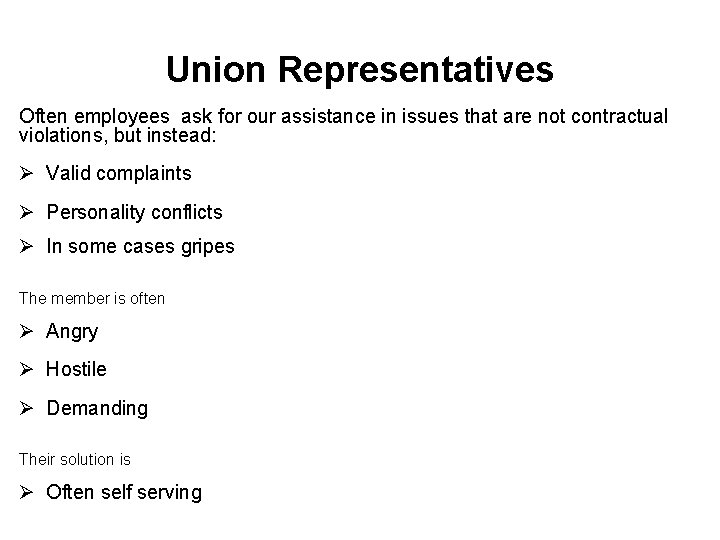 Union Representatives

Often employees  ask for our assistance in issues that are not contractual violations, but instead:

➢ Valid complaints

➢ Personality conflicts

➢ In some cases gripes

The member is often

➢ Angry

➢ Hostile

➢ Demanding

Their solution is

➢ Often self serving